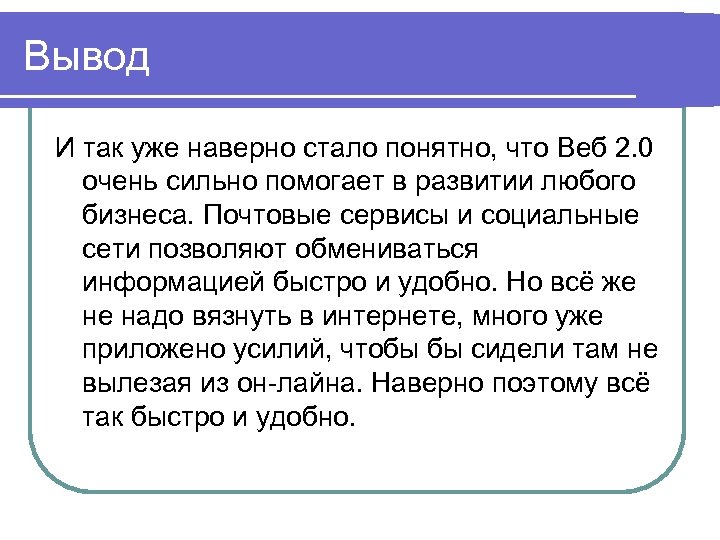 Вывод

И так уже наверно стало понятно, что Веб 2.0 очень сильно помогает в развитии любого бизнеса. Почтовые сервисы и социальные сети позволяют обмениваться информацией быстро и удобно. Но всё же не надо вязнуть в интернете, много уже приложено усилий, чтобы бы сидели там не вылезая из он-лайна. Наверно поэтому всё так быстро и удобно.